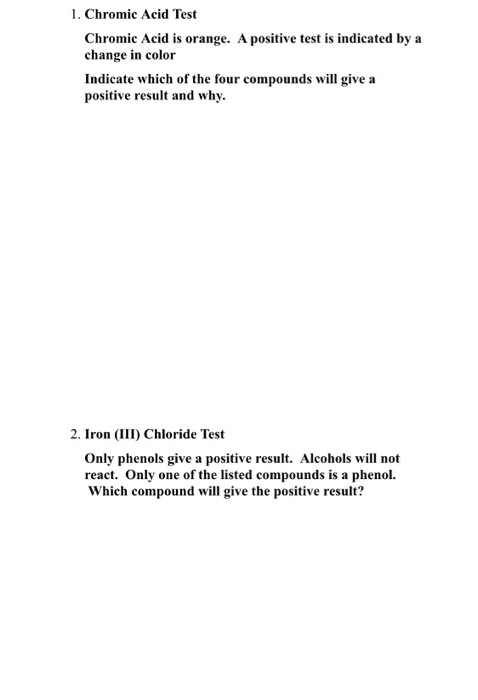 1. Chromic Acid Test

Chromic Acid is orange. A positive test is indicated by a change in color

Indicate which of the four compounds will give a positive result and why.

2. Iron (III) Chloride Test

Only phenols give a positive result. Alcohols will not react. Only one of the listed compounds is a phenol. Which compound will give the positive result?